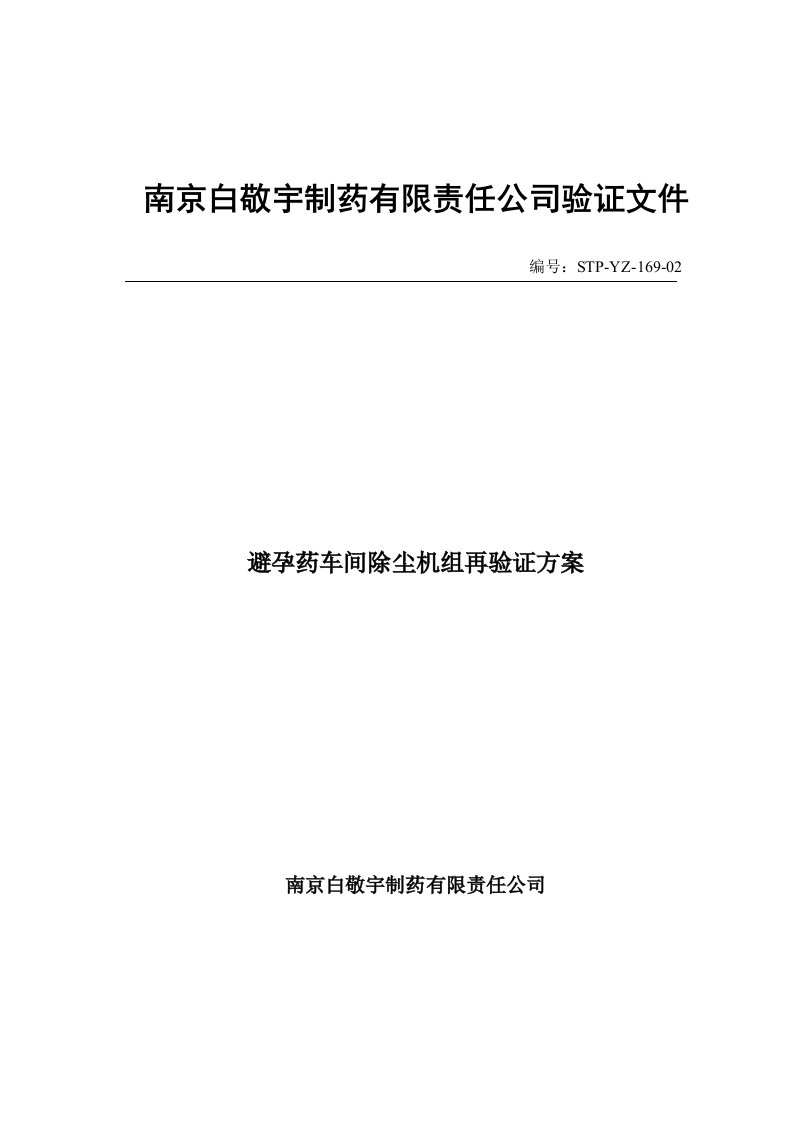 南京白敬宇制药有限责任公司验证文件

编号：STP-YZ-169-02

避孕药车间除尘机组再验证方案

南京白敬宇制药有限责任公司